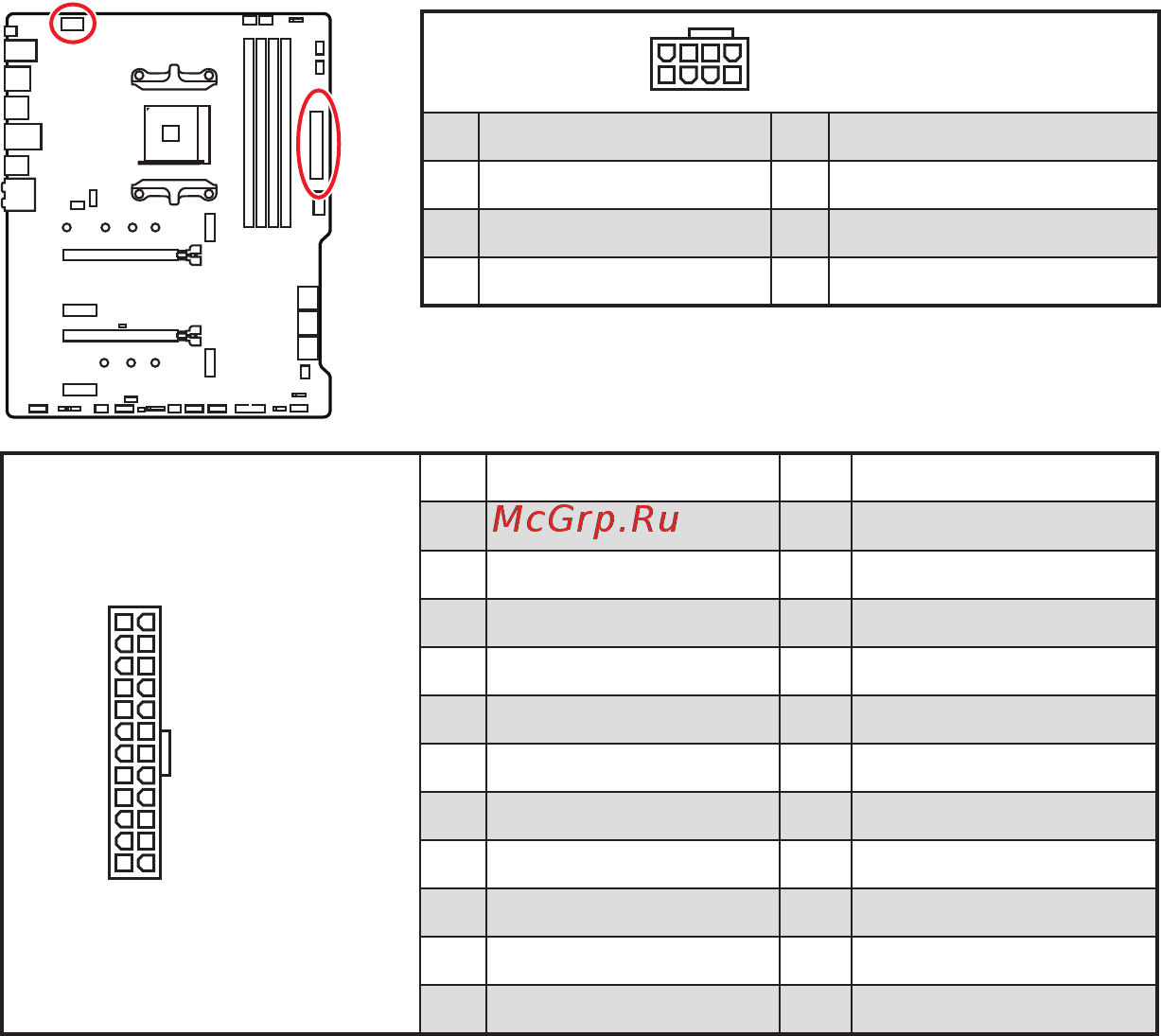 McGrp.Ru